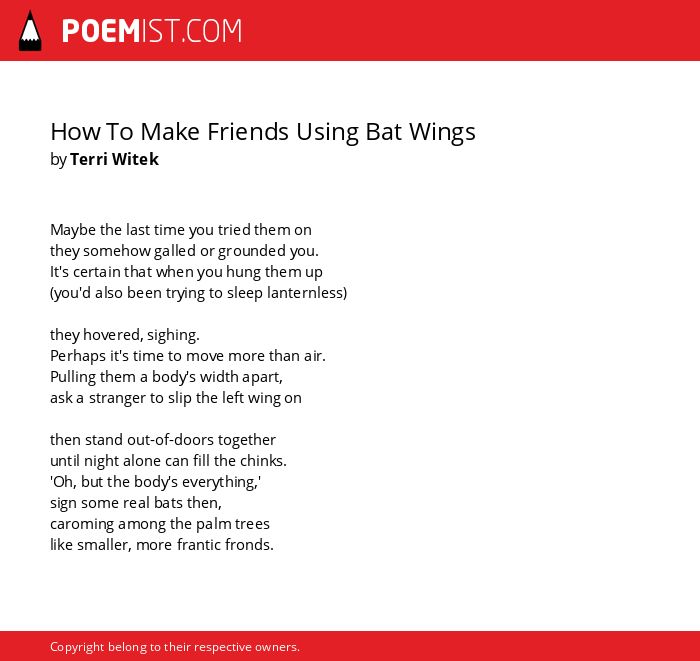 POEMIST.COM

How To Make Friends Using Bat Wings
by Terri Witek

Maybe the last time you tried them on
they somehow galled or grounded you.
It's certain that when you hung them up
(you'd also been trying to sleep lanternless)

they hovered, sighing.
Perhaps it's time to move more than air.
Pulling them a body's width apart,
ask a stranger to slip the left wing on

then stand out-of-doors together
until night alone can fill the chinks.
'Oh, but the body's everything,'
sign some real bats then,
caroming among the palm trees
like smaller, more frantic fronds.

Copyright belong to their respective owners.